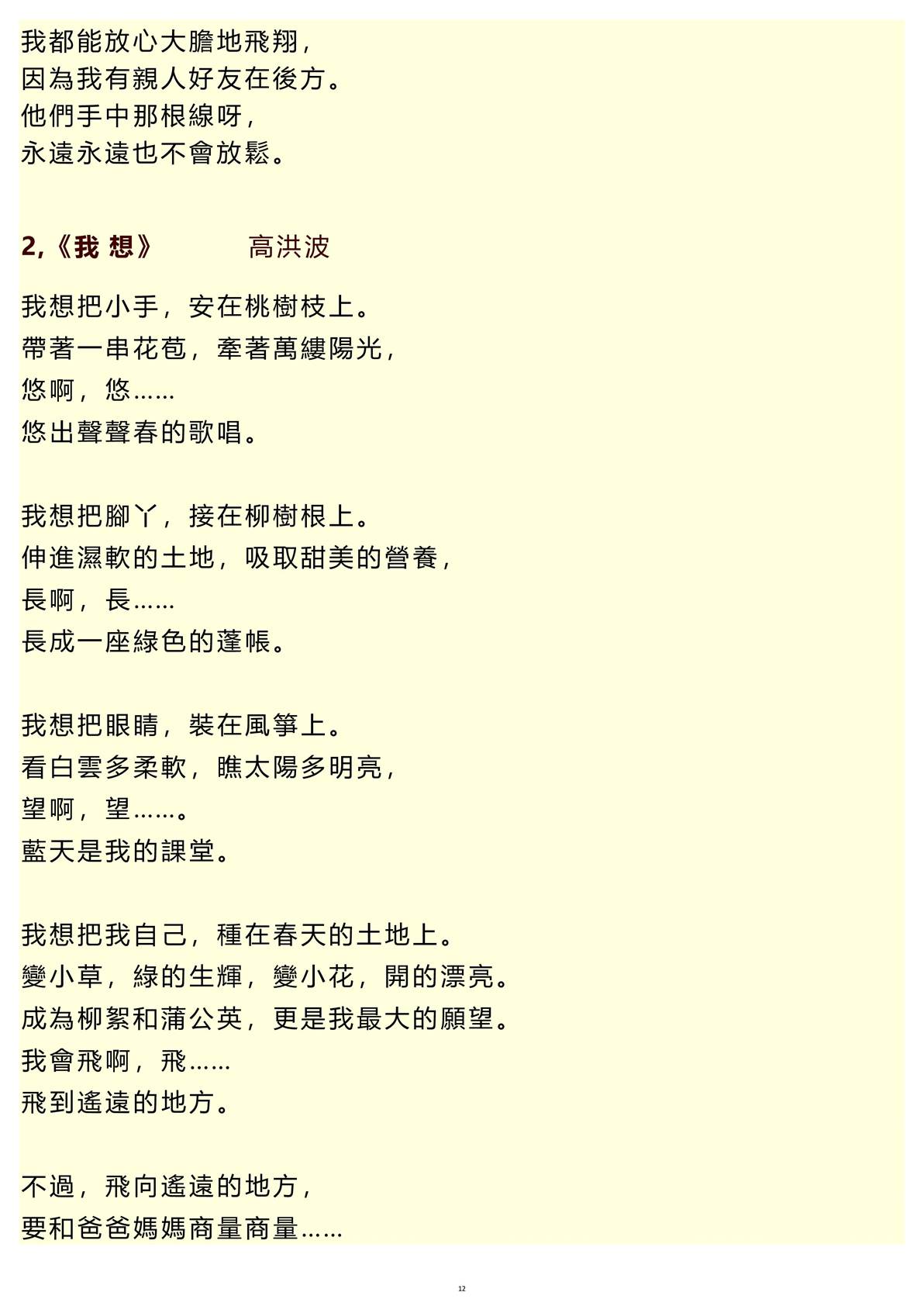 我都能放心大膽地飛翔，
因為我有親人好友在後方。
他們手中那根線呀，
永遠永遠也不會放鬆。

2,《我 想》　　高洪波

我想把小手，安在桃樹枝上。
帶著一串花苞，牽著萬縷陽光，
悠啊，悠……
悠出聲聲春的歌唱。

我想把腳丫，接在柳樹根上。
伸進濕軟的土地，吸取甜美的營養，
長啊，長……
長成一座綠色的蓬帳。

我想把眼睛，裝在風箏上。
看白雲多柔軟，瞧太陽多明亮，
望啊，望……。
藍天是我的課堂。

我想把我自己，種在春天的土地上。
變小草，綠的生輝，變小花，開的漂亮。
成為柳絮和蒲公英，更是我最大的願望。
我會飛啊，飛……
飛到遙遠的地方。

不過，飛向遙遠的地方，
要和爸爸媽媽商量商量……

12